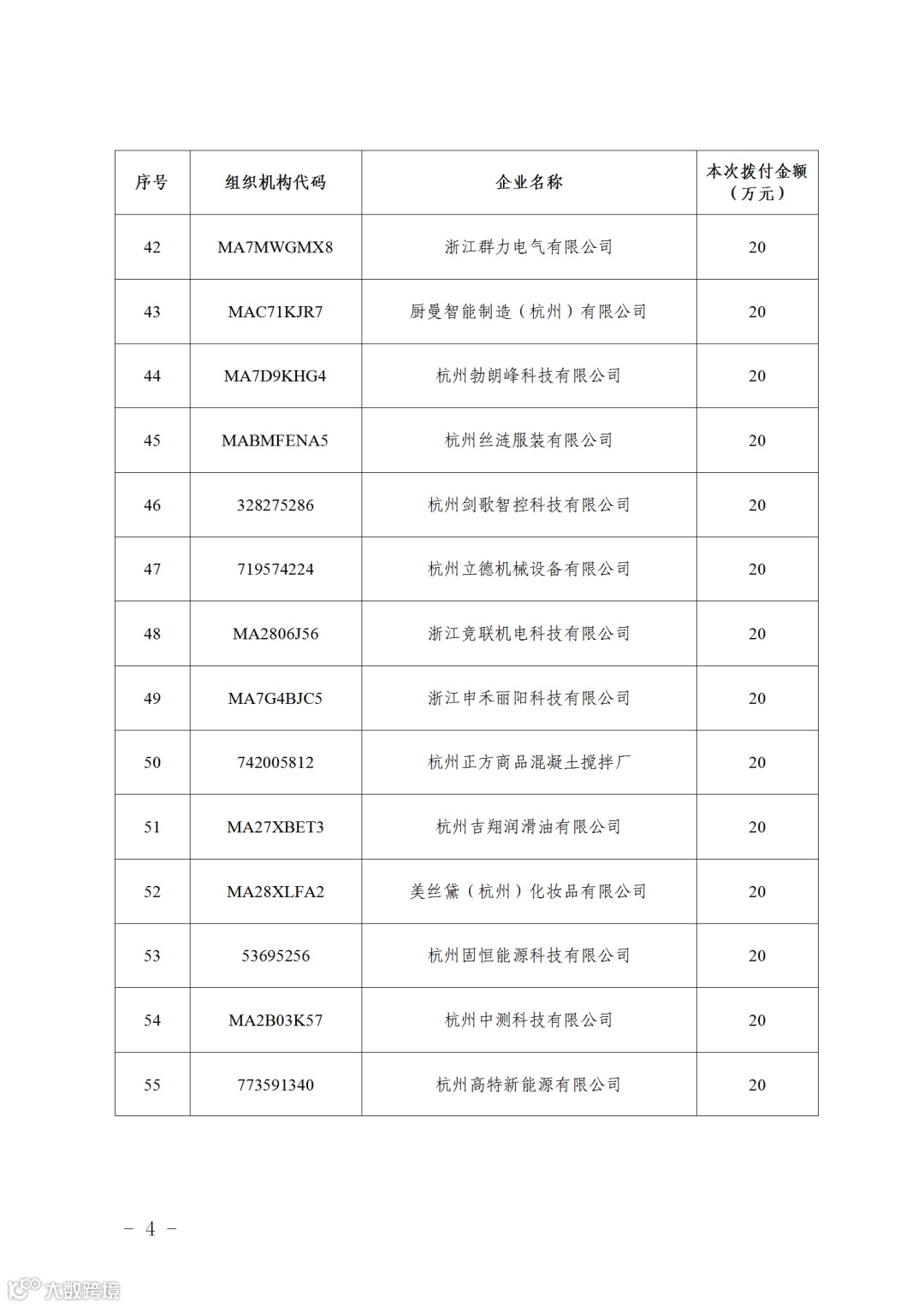 | 序号 | 组织机构代码 | 企业名称 | 本次拨付金额（万元） |
|---|---|---|---|
| 42 | MA7MWGMX8 | 浙江群力电气有限公司 | 20 |
| 43 | MAC71KJR7 | 厨曼智能制造（杭州）有限公司 | 20 |
| 44 | MA7D9KHG4 | 杭州勃朗峰科技有限公司 | 20 |
| 45 | MABMFENA5 | 杭州丝涟服装有限公司 | 20 |
| 46 | 328275286 | 杭州剑歌智控科技有限公司 | 20 |
| 47 | 719574224 | 杭州立德机械设备有限公司 | 20 |
| 48 | MA2806J56 | 浙江竞联机电科技有限公司 | 20 |
| 49 | MA7G4BJC5 | 浙江申禾丽阳科技有限公司 | 20 |
| 50 | 742005812 | 杭州正方商品混凝土搅拌厂 | 20 |
| 51 | MA27XBET3 | 杭州吉翔润滑油有限公司 | 20 |
| 52 | MA28XLFA2 | 美丝黛（杭州）化妆品有限公司 | 20 |
| 53 | 53695256 | 杭州固恒能源科技有限公司 | 20 |
| 54 | MA2B03K57 | 杭州中测科技有限公司 | 20 |
| 55 | 773591340 | 杭州高特新能源有限公司 | 20 |

－ 4 －

大数跨境